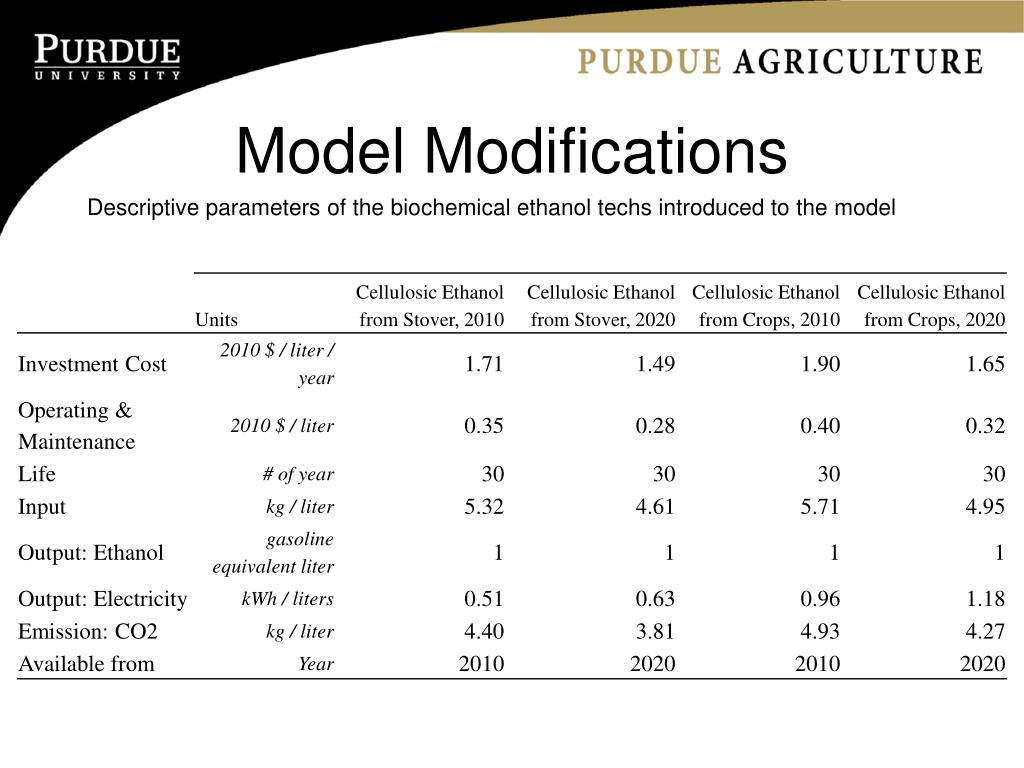 PURDUE
UNIVERSITY

PURDUE AGRICULTURE

Model Modifications

Descriptive parameters of the biochemical ethanol techs introduced to the model

| | Units | Cellulosic Ethanol from Stover, 2010 | Cellulosic Ethanol from Stover, 2020 | Cellulosic Ethanol from Crops, 2010 | Cellulosic Ethanol from Crops, 2020 |
|---|---|---|---|---|---|
| Investment Cost | 2010 $ / liter / year | 1.71 | 1.49 | 1.90 | 1.65 |
| Operating & Maintenance | 2010 $ / liter | 0.35 | 0.28 | 0.40 | 0.32 |
| Life | # of year | 30 | 30 | 30 | 30 |
| Input | kg / liter | 5.32 | 4.61 | 5.71 | 4.95 |
| Output: Ethanol | gasoline equivalent liter | 1 | 1 | 1 | 1 |
| Output: Electricity | kWh / liters | 0.51 | 0.63 | 0.96 | 1.18 |
| Emission: CO2 | kg / liter | 4.40 | 3.81 | 4.93 | 4.27 |
| Available from | Year | 2010 | 2020 | 2010 | 2020 |